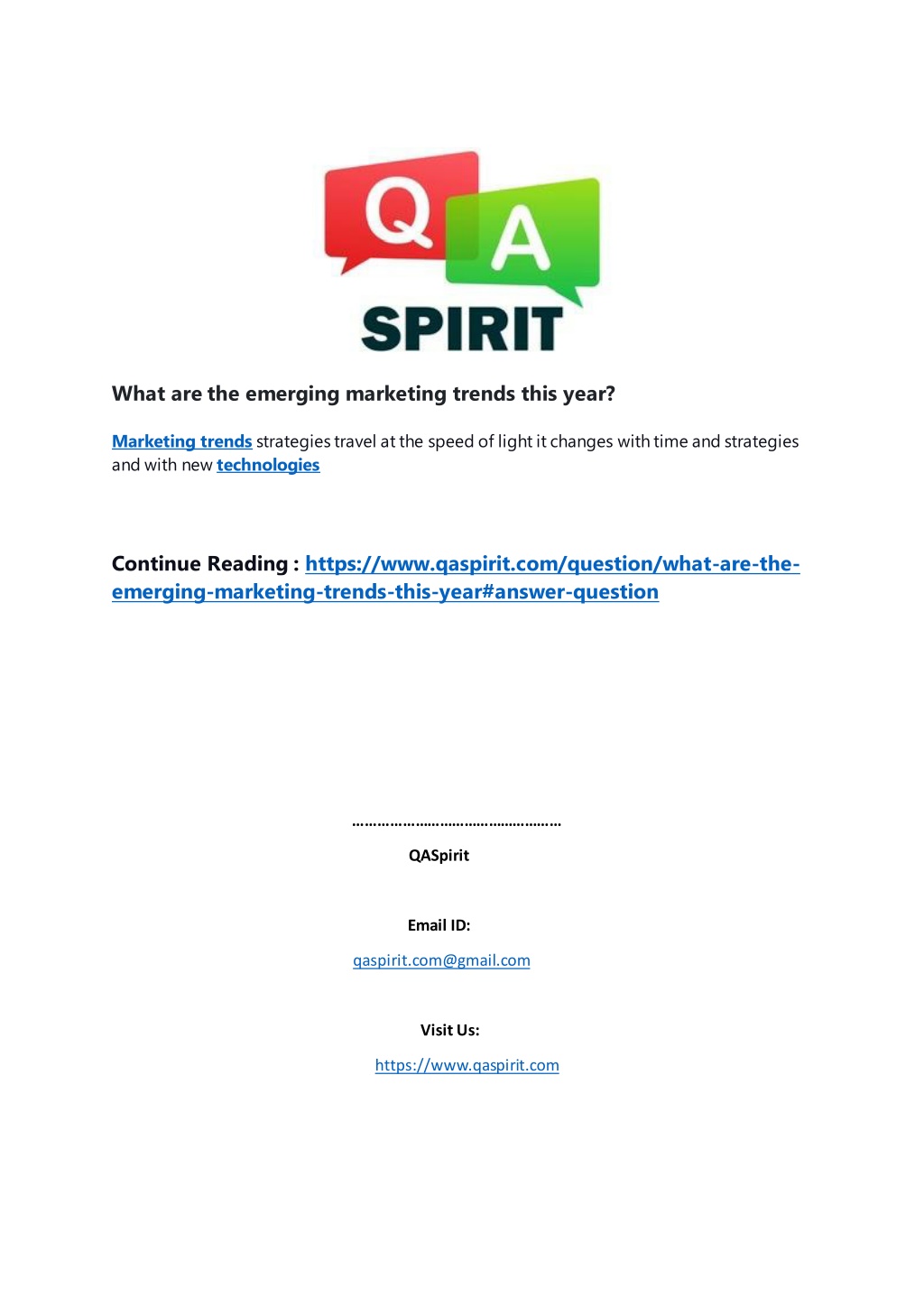 Q A
SPIRIT

What are the emerging marketing trends this year?

Marketing trends strategies travel at the speed of light it changes with time and strategies and with new technologies

Continue Reading : https://www.qaspirit.com/question/what-are-the-emerging-marketing-trends-this-year#answer-question

……………………………………………

QASpirit

Email ID:

qaspirit.com@gmail.com

Visit Us:

https://www.qaspirit.com